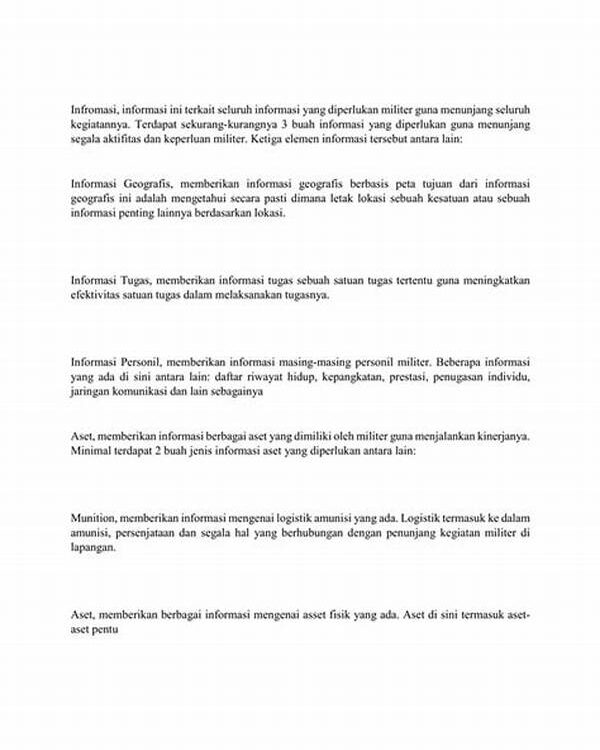 Infromasi, informasi ini terkait seluruh informasi yang diperlukan militer guna menunjang seluruh kegiatannya. Terdapat sekurang-kurangnya 3 buah informasi yang diperlukan guna menunjang segala aktifitas dan keperluan militer. Ketiga elemen informasi tersebut antara lain:

Informasi Geografis, memberikan informasi geografis berbasis peta tujuan dari informasi geografis ini adalah mengetahui secara pasti dimana letak lokasi sebuah kesatuan atau sebuah informasi penting lainnya berdasarkan lokasi.

Informasi Tugas, memberikan informasi tugas sebuah satuan tugas tertentu guna meningkatkan efektivitas satuan tugas dalam melaksanakan tugasnya.

Informasi Personil, memberikan informasi masing-masing personil militer. Beberapa informasi yang ada di sini antara lain: daftar riwayat hidup, kepangkatan, prestasi, penugasan individu, jaringan komunikasi dan lain sebagainya

Aset, memberikan informasi berbagai aset yang dimiliki oleh militer guna menjalankan kinerjanya. Minimal terdapat 2 buah jenis informasi aset yang diperlukan antara lain:

Munition, memberikan informasi mengenai logistik amunisi yang ada. Logistik termasuk ke dalam amunisi, persenjataan dan segala hal yang berhubungan dengan penunjang kegiatan militer di lapangan.

Aset, memberikan berbagai informasi mengenai asset fisik yang ada. Aset di sini termasuk aset-aset pentu